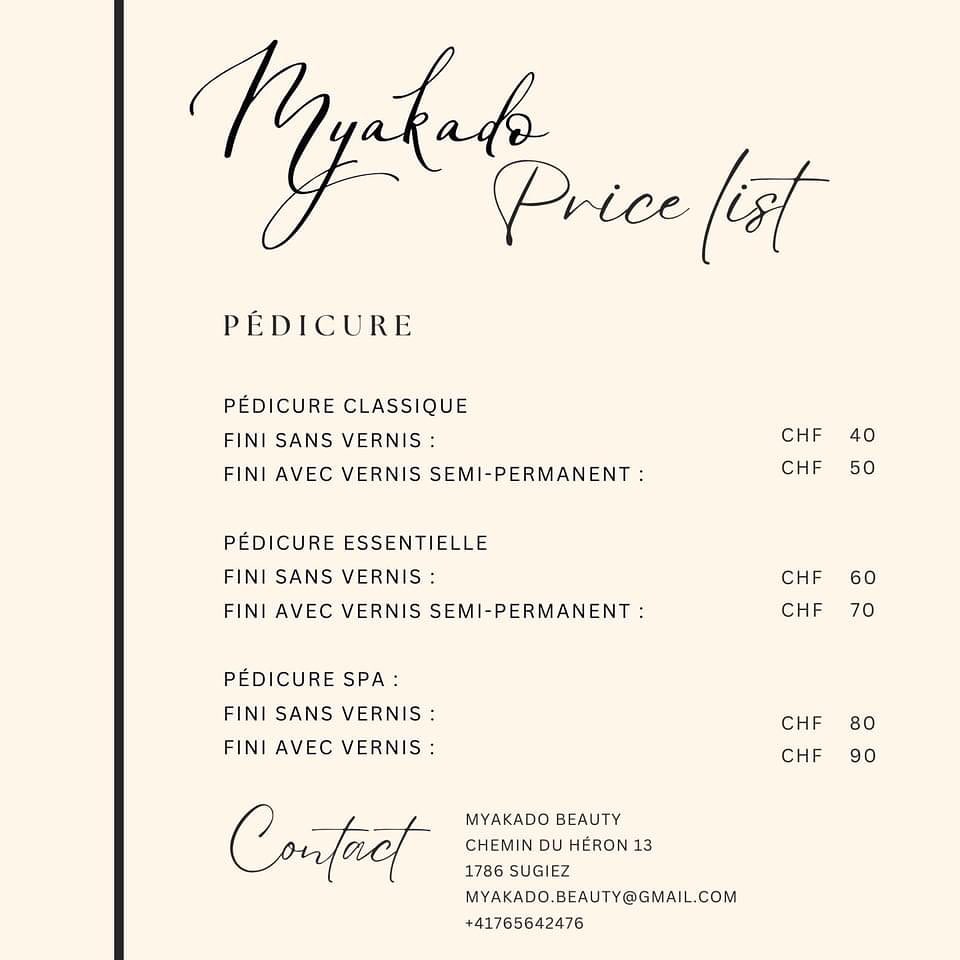 Myakado Price list

PÉDICURE

PÉDICURE CLASSIQUE
FINI SANS VERNIS : CHF 40
FINI AVEC VERNIS SEMI-PERMANENT : CHF 50

PÉDICURE ESSENTIELLE
FINI SANS VERNIS : CHF 60
FINI AVEC VERNIS SEMI-PERMANENT : CHF 70

PÉDICURE SPA :
FINI SANS VERNIS : CHF 80
FINI AVEC VERNIS : CHF 90

Contact

MYAKADO BEAUTY
CHEMIN DU HÉRON 13
1786 SUGIEZ
MYAKADO.BEAUTY@GMAIL.COM
+41765642476